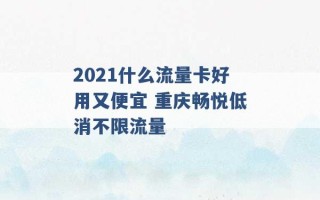 2021什么流量卡好用又便宜 重庆畅悦低消不限流量